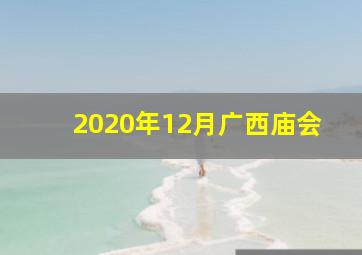 2020年12月广西庙会